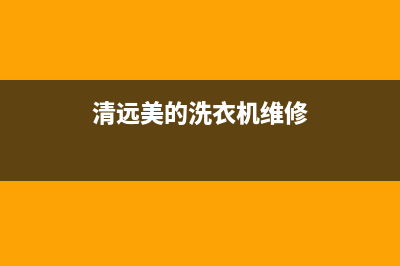 清远美的洗衣机维修